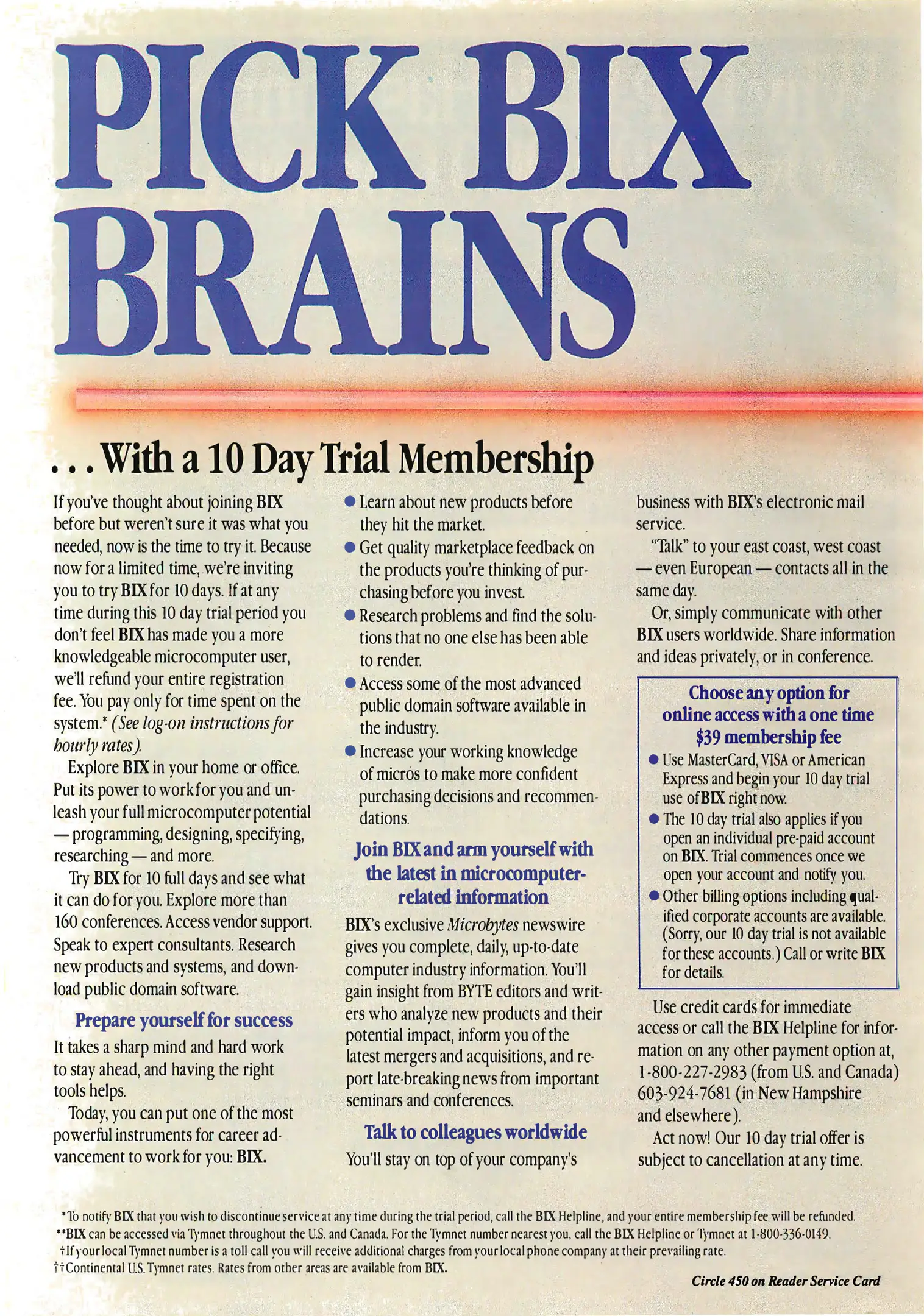 PICK BIX BRAINS

. . . With a 10 Day Trial Membership

If you've thought about joining BIX before but weren't sure it was what you needed, now is the time to try it. Because now for a limited time, we're inviting you to try BIX for 10 days. If at any time during this 10 day trial period you don't feel BIX has made you a more knowledgeable microcomputer user, we'll refund your entire registration fee. You pay only for time spent on the system.* (See log-on instructions for hourly rates).

Explore BIX in your home or office. Put its power to work for you and unleash your full microcomputer potential — programming, designing, specifying, researching — and more.

Try BIX for 10 full days and see what it can do for you. Explore more than 160 conferences. Access vendor support. Speak to expert consultants. Research new products and systems, and download public domain software.

Prepare yourself for success

It takes a sharp mind and hard work to stay ahead, and having the right tools helps.

Today, you can put one of the most powerful instruments for career advancement to work for you: BIX.

● Learn about new products before they hit the market.
● Get quality marketplace feedback on the products you're thinking of purchasing before you invest.
● Research problems and find the solutions that no one else has been able to render.
● Access some of the most advanced public domain software available in the industry.
● Increase your working knowledge of micros to make more confident purchasing decisions and recommendations.

Join BIX and arm yourself with the latest in microcomputer-related information

BIX's exclusive Microbytes newswire gives you complete, daily, up-to-date computer industry information. You'll gain insight from BYTE editors and writers who analyze new products and their potential impact, inform you of the latest mergers and acquisitions, and report late-breaking news from important seminars and conferences.

Talk to colleagues worldwide

You'll stay on top of your company's business with BIX's electronic mail service.

"Talk" to your east coast, west coast — even European — contacts all in the same day.

Or, simply communicate with other BIX users worldwide. Share information and ideas privately, or in conference.

Choose any option for online access with a one time $39 membership fee

● Use MasterCard, VISA or American Express and begin your 10 day trial use of BIX right now.
● The 10 day trial also applies if you open an individual pre-paid account on BIX. Trial commences once we open your account and notify you.
● Other billing options including qualified corporate accounts are available. (Sorry, our 10 day trial is not available for these accounts.) Call or write BIX for details.

Use credit cards for immediate access or call the BIX Helpline for information on any other payment option at, 1-800-227-2983 (from U.S. and Canada) 603-924-7681 (in New Hampshire and elsewhere).

Act now! Our 10 day trial offer is subject to cancellation at any time.

*To notify BIX that you wish to discontinue service at any time during the trial period, call the BIX Helpline, and your entire membership fee will be refunded.
**BIX can be accessed via Tymnet throughout the U.S. and Canada. For the Tymnet number nearest you, call the BIX Helpline or Tymnet at 1-800-336-0149.
†If your local Tymnet number is a toll call you will receive additional charges from your local phone company at their prevailing rate.
††Continental U.S. Tymnet rates. Rates from other areas are available from BIX.

Circle 450 on Reader Service Card